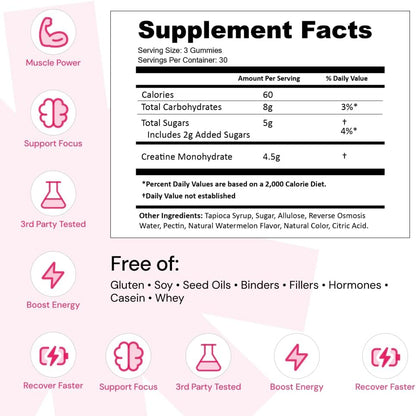 Muscle Power

Support Focus

3rd Party Tested

Boost Energy

Supplement Facts

Serving Size: 3 Gummies
Servings Per Container: 30

| | Amount Per Serving | % Daily Value |
|---|---|---|
| Calories | 60 | |
| Total Carbohydrates | 8g | 3%* |
| Total Sugars | 5g | † |
| Includes 2g Added Sugars | | 4%* |
| Creatine Monohydrate | 4.5g | † |

*Percent Daily Values are based on a 2,000 Calorie Diet.
†Daily Value not established

Other Ingredients: Tapioca Syrup, Sugar, Allulose, Reverse Osmosis Water, Pectin, Natural Watermelon Flavor, Natural Color, Citric Acid.

Free of:
Gluten • Soy • Seed Oils • Binders • Fillers • Hormones • Casein • Whey

Recover Faster

Support Focus

3rd Party Tested

Boost Energy

Recover Faster